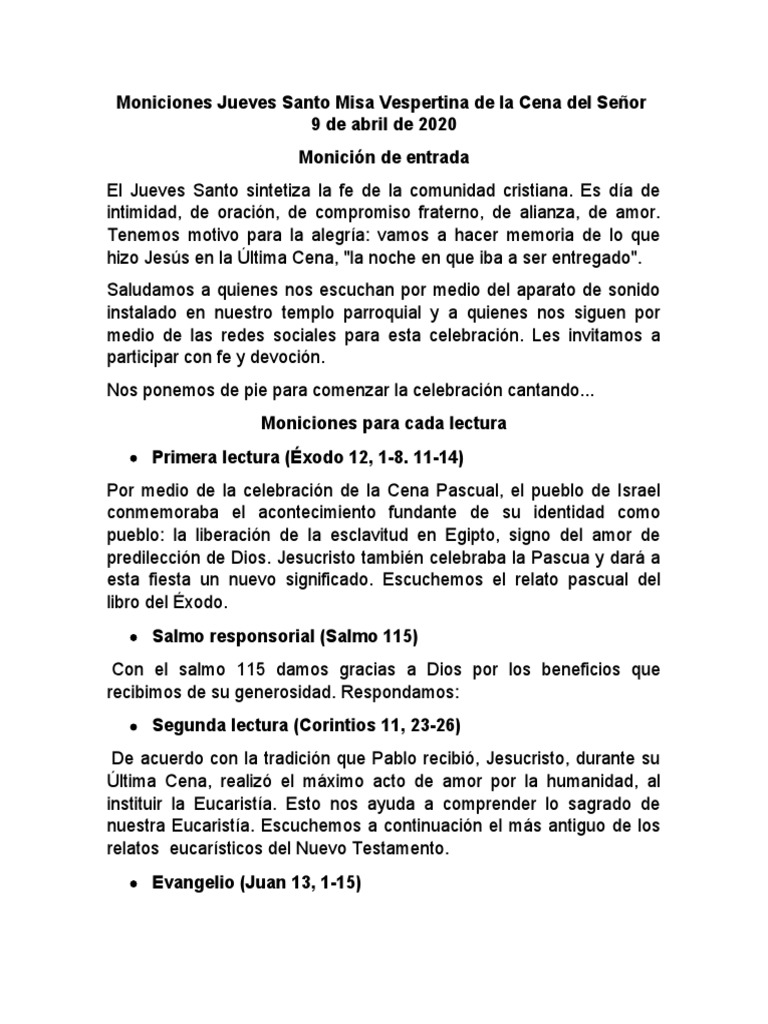 Moniciones Jueves Santo Misa Vespertina de la Cena del Señor
9 de abril de 2020

Monición de entrada

El Jueves Santo sintetiza la fe de la comunidad cristiana. Es día de intimidad, de oración, de compromiso fraterno, de alianza, de amor. Tenemos motivo para la alegría: vamos a hacer memoria de lo que hizo Jesús en la Última Cena, "la noche en que iba a ser entregado".

Saludamos a quienes nos escuchan por medio del aparato de sonido instalado en nuestro templo parroquial y a quienes nos siguen por medio de las redes sociales para esta celebración. Les invitamos a participar con fe y devoción.

Nos ponemos de pie para comenzar la celebración cantando...

Moniciones para cada lectura

• Primera lectura (Éxodo 12, 1-8. 11-14)

Por medio de la celebración de la Cena Pascual, el pueblo de Israel conmemoraba el acontecimiento fundante de su identidad como pueblo: la liberación de la esclavitud en Egipto, signo del amor de predilección de Dios. Jesucristo también celebraba la Pascua y dará a esta fiesta un nuevo significado. Escuchemos el relato pascual del libro del Éxodo.

• Salmo responsorial (Salmo 115)

Con el salmo 115 damos gracias a Dios por los beneficios que recibimos de su generosidad. Respondamos:

• Segunda lectura (Corintios 11, 23-26)

De acuerdo con la tradición que Pablo recibió, Jesucristo, durante su Última Cena, realizó el máximo acto de amor por la humanidad, al instituir la Eucaristía. Esto nos ayuda a comprender lo sagrado de nuestra Eucaristía. Escuchemos a continuación el más antiguo de los relatos eucarísticos del Nuevo Testamento.

• Evangelio (Juan 13, 1-15)